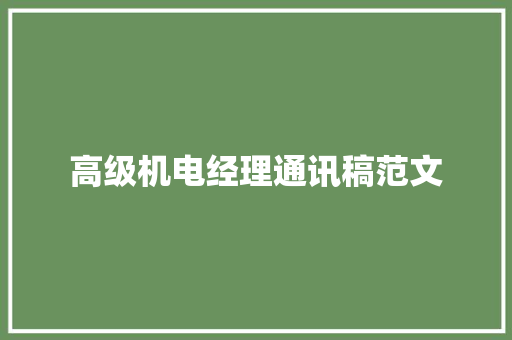 高级机电经理通讯稿范文